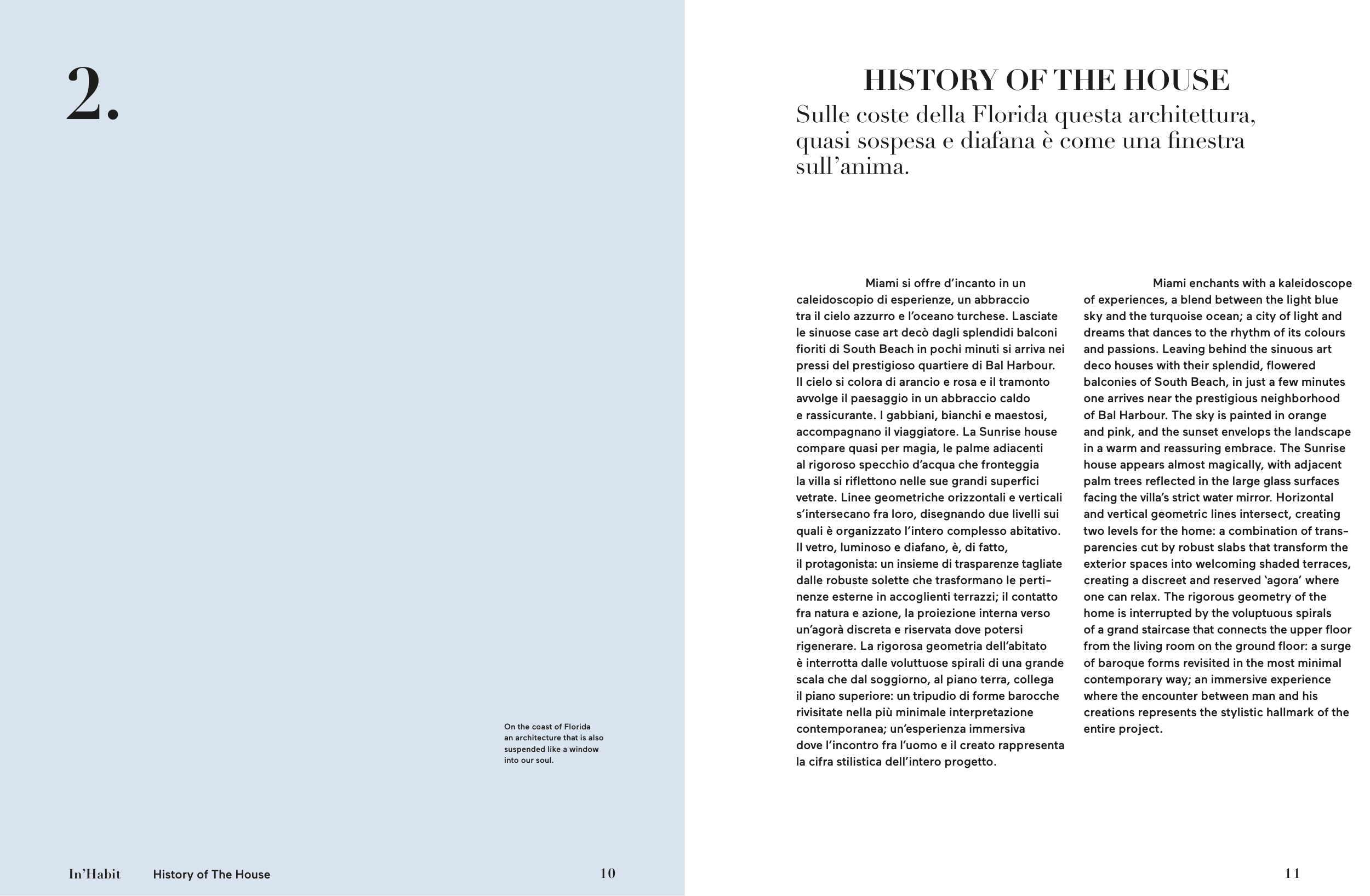 2.

On the coast of Florida an architecture that is also suspended like a window into our soul.

In'Habit History of The House 10

HISTORY OF THE HOUSE

Sulle coste della Florida questa architettura, quasi sospesa e diafana è come una finestra sull'anima.

Miami si offre d'incanto in un caleidoscopio di esperienze, un abbraccio tra il cielo azzurro e l'oceano turchese. Lasciate le sinuose case art decò dagli splendidi balconi fioriti di South Beach in pochi minuti si arriva nei pressi del prestigioso quartiere di Bal Harbour. Il cielo si colora di arancio e rosa e il tramonto avvolge il paesaggio in un abbraccio caldo e rassicurante. I gabbiani, bianchi e maestosi, accompagnano il viaggiatore. La Sunrise house compare quasi per magia, le palme adiacenti al rigoroso specchio d'acqua che fronteggia la villa si riflettono nelle sue grandi superfici vetrate. Linee geometriche orizzontali e verticali s'intersecano fra loro, disegnando due livelli sui quali è organizzato l'intero complesso abitativo. Il vetro, luminoso e diafano, è, di fatto, il protagonista: un insieme di trasparenze tagliate dalle robuste solette che trasformano le pertinenze esterne in accoglienti terrazzi; il contatto fra natura e azione, la proiezione interna verso un'agorà discreta e riservata dove potersi rigenerare. La rigorosa geometria dell'abitato è interrotta dalle voluttuose spirali di una grande scala che dal soggiorno, al piano terra, collega il piano superiore: un tripudio di forme barocche rivisitate nella più minimale interpretazione contemporanea; un'esperienza immersiva dove l'incontro fra l'uomo e il creato rappresenta la cifra stilistica dell'intero progetto.

Miami enchants with a kaleidoscope of experiences, a blend between the light blue sky and the turquoise ocean; a city of light and dreams that dances to the rhythm of its colours and passions. Leaving behind the sinuous art deco houses with their splendid, flowered balconies of South Beach, in just a few minutes one arrives near the prestigious neighborhood of Bal Harbour. The sky is painted in orange and pink, and the sunset envelops the landscape in a warm and reassuring embrace. The Sunrise house appears almost magically, with adjacent palm trees reflected in the large glass surfaces facing the villa's strict water mirror. Horizontal and vertical geometric lines intersect, creating two levels for the home: a combination of transparencies cut by robust slabs that transform the exterior spaces into welcoming shaded terraces, creating a discreet and reserved 'agora' where one can relax. The rigorous geometry of the home is interrupted by the voluptuous spirals of a grand staircase that connects the upper floor from the living room on the ground floor: a surge of baroque forms revisited in the most minimal contemporary way; an immersive experience where the encounter between man and his creations represents the stylistic hallmark of the entire project.

11